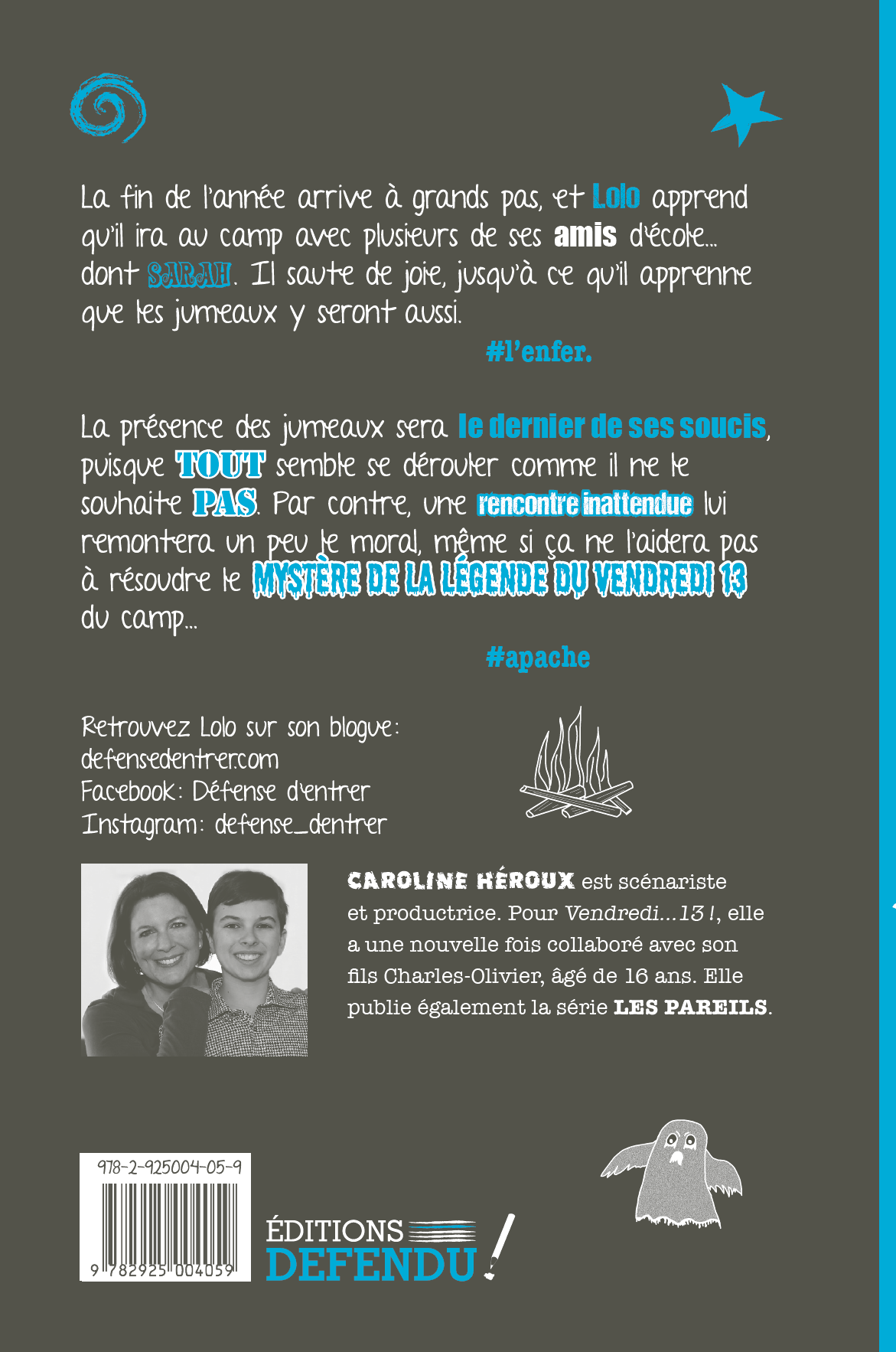 La fin de l'année arrive à grands pas, et Lolo apprend qu'il ira au camp avec plusieurs de ses amis d'école... dont SARAH. Il saute de joie, jusqu'à ce qu'il apprenne que les jumeaux y seront aussi.

#l'enfer.

La présence des jumeaux sera le dernier de ses soucis, puisque TOUT semble se dérouler comme il ne le souhaite PAS. Par contre, une rencontre inattendue lui remontera un peu le moral, même si ça ne l'aidera pas à résoudre le MYSTÈRE DE LA LÉGENDE DU VENDREDI 13 du camp...

#apache

Retrouvez Lolo sur son blogue:
defensedentrer.com
Facebook: Défense d'entrer
Instagram: defense_dentrer

CAROLINE HÉROUX est scénariste et productrice. Pour Vendredi...13 !, elle a une nouvelle fois collaboré avec son fils Charles-Olivier, âgé de 16 ans. Elle publie également la série LES PAREILS.

978-2-925004-05-9

9 782925 004059

ÉDITIONS DEFENDU !